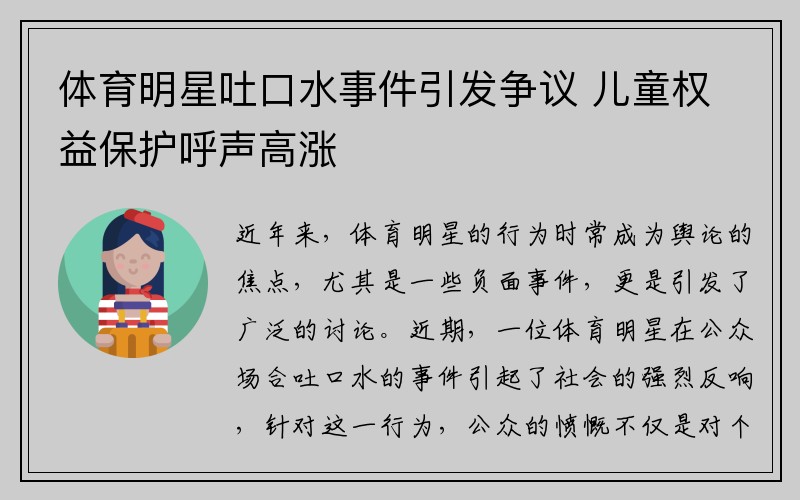 体育明星吐口水事件引发争议 儿童权益保护呼声高涨

近年来，体育明星的行为时常成为舆论的焦点，尤其是一些负面事件，更是引发了广泛的讨论。近期，一位体育明星在公众场合吐口水的事件引起了社会的强烈反响，针对这一行为，公众的愤慨不仅是对个